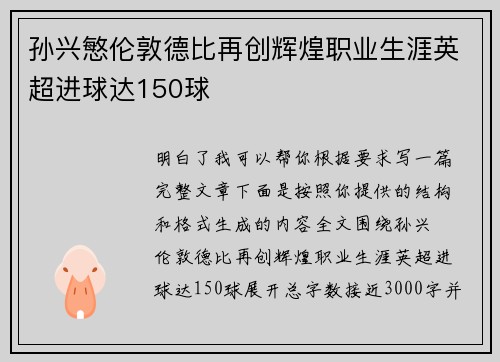 孙兴慜伦敦德比再创辉煌职业生涯英超进球达150球

明白了我可以帮你根据要求写一篇完整文章下面是按照你提供的结构和格式生成的内容全文围绕孙兴伦敦德比再创辉煌职业生涯英超进球达150球展开总字数接近3000字并